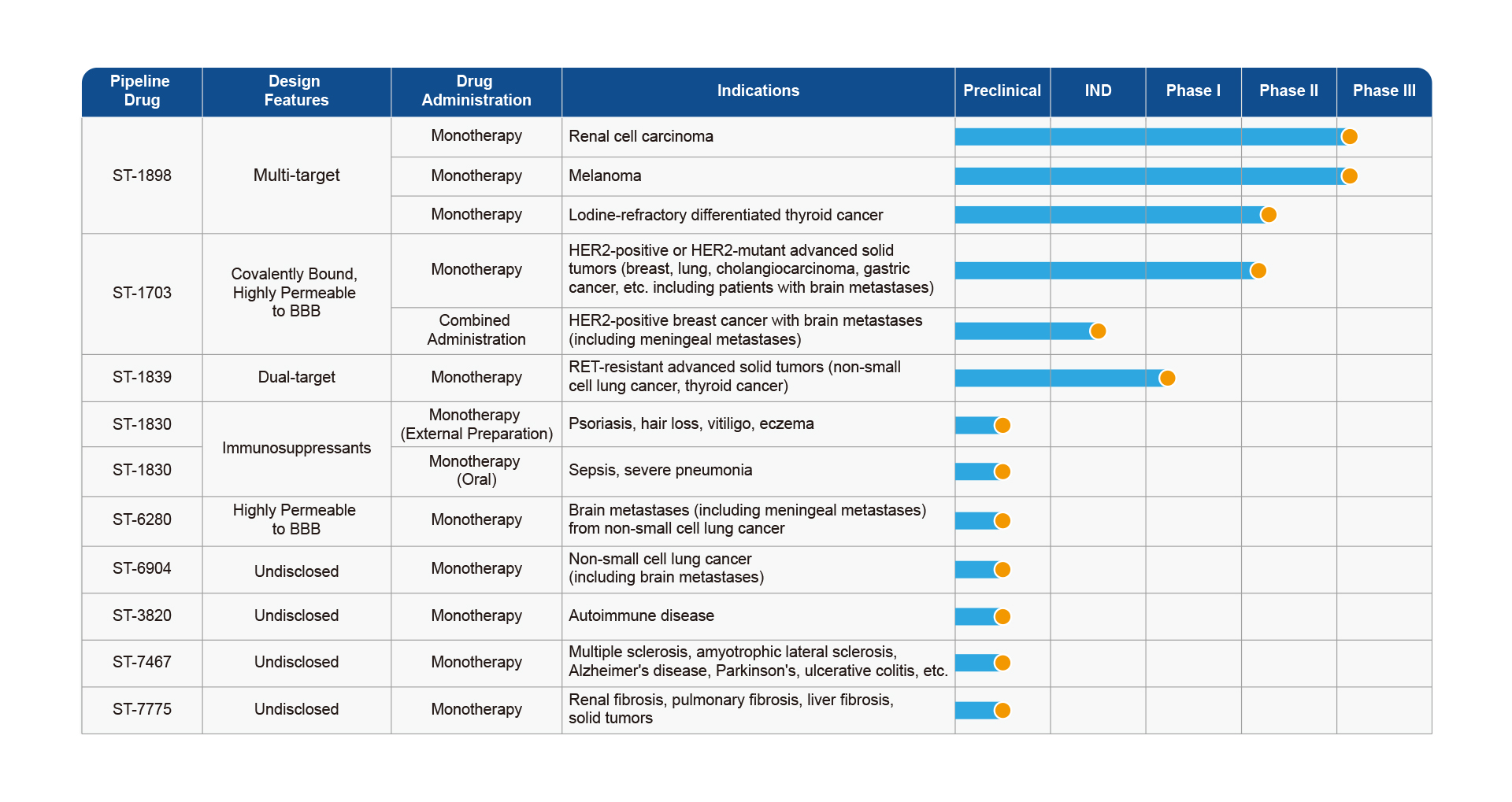 | Pipeline Drug | Design Features | Drug Administration | Indications | Preclinical | IND | Phase I | Phase II | Phase III |
|---|---|---|---|---|---|---|---|---|
| ST-1898 | Multi-target | Monotherapy | Renal cell carcinoma | | | | | |
| | | Monotherapy | Melanoma | | | | | |
| | | Monotherapy | Lodine-refractory differentiated thyroid cancer | | | | | |
| ST-1703 | Covalently Bound, Highly Permeable to BBB | Monotherapy | HER2-positive or HER2-mutant advanced solid tumors (breast, lung, cholangiocarcinoma, gastric cancer, etc. including patients with brain metastases) | | | | | |
| | | Combined Administration | HER2-positive breast cancer with brain metastases (including meningeal metastases) | | | | | |
| ST-1839 | Dual-target | Monotherapy | RET-resistant advanced solid tumors (non-small cell lung cancer, thyroid cancer) | | | | | |
| ST-1830 | Immunosuppressants | Monotherapy (External Preparation) | Psoriasis, hair loss, vitiligo, eczema | | | | | |
| ST-1830 | | Monotherapy (Oral) | Sepsis, severe pneumonia | | | | | |
| ST-6280 | Highly Permeable to BBB | Monotherapy | Brain metastases (including meningeal metastases) from non-small cell lung cancer | | | | | |
| ST-6904 | Undisclosed | Monotherapy | Non-small cell lung cancer (including brain metastases) | | | | | |
| ST-3820 | Undisclosed | Monotherapy | Autoimmune disease | | | | | |
| ST-7467 | Undisclosed | Monotherapy | Multiple sclerosis, amyotrophic lateral sclerosis, Alzheimer's disease, Parkinson's, ulcerative colitis, etc. | | | | | |
| ST-7775 | Undisclosed | Monotherapy | Renal fibrosis, pulmonary fibrosis, liver fibrosis, solid tumors | | | | | |